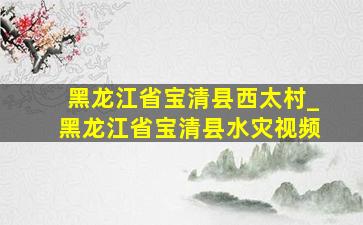 黑龙江省宝清县西太村_
黑龙江省宝清县水灾视频